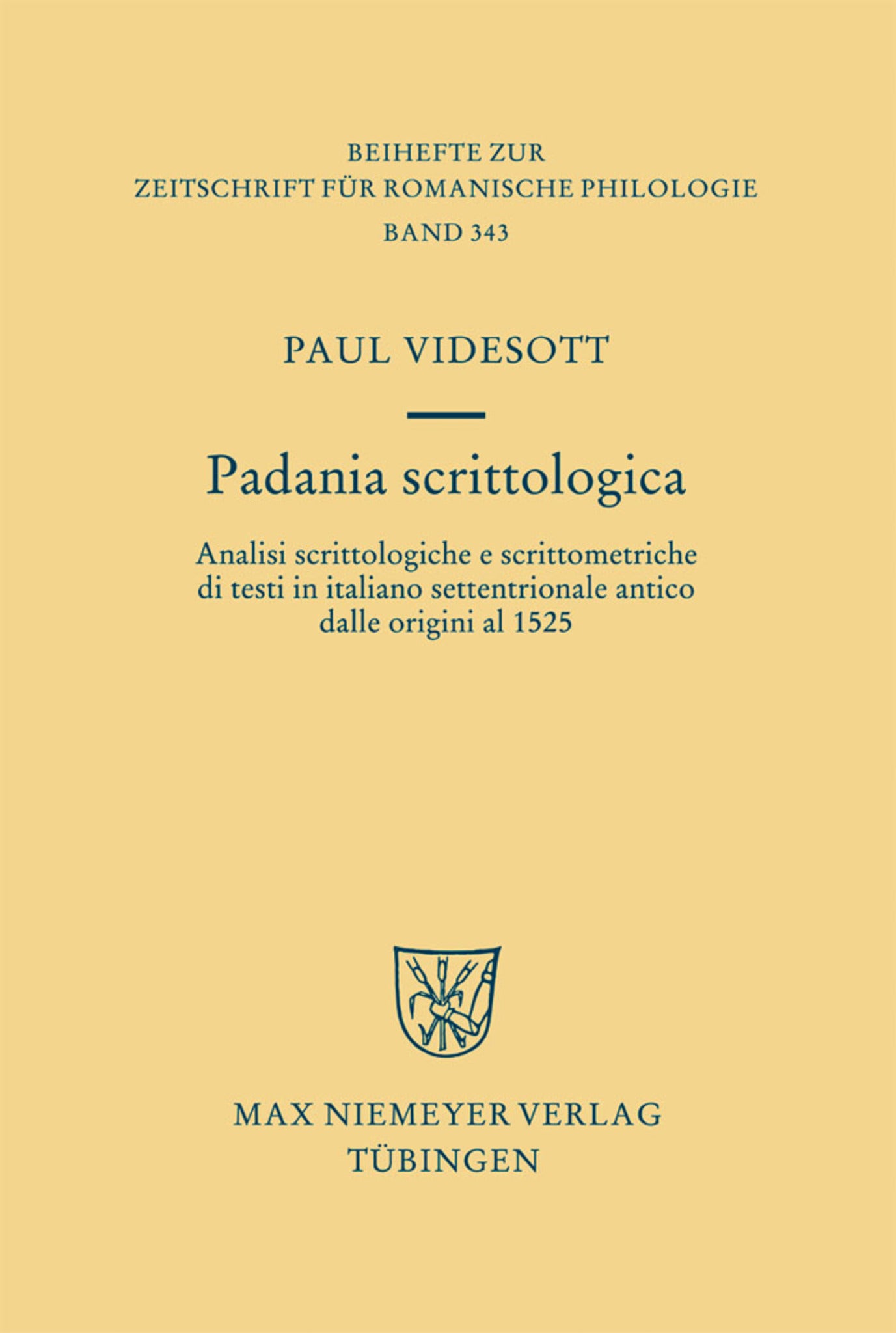 BEIHEFTE ZUR
ZEITSCHRIFT FÜR ROMANISCHE PHILOLOGIE
BAND 343

PAUL VIDESOTT

Padania scrittologica

Analisi scrittologiche e scrittometriche di testi in italiano settentrionale antico dalle origini al 1525

MAX NIEMEYER VERLAG
TÜBINGEN